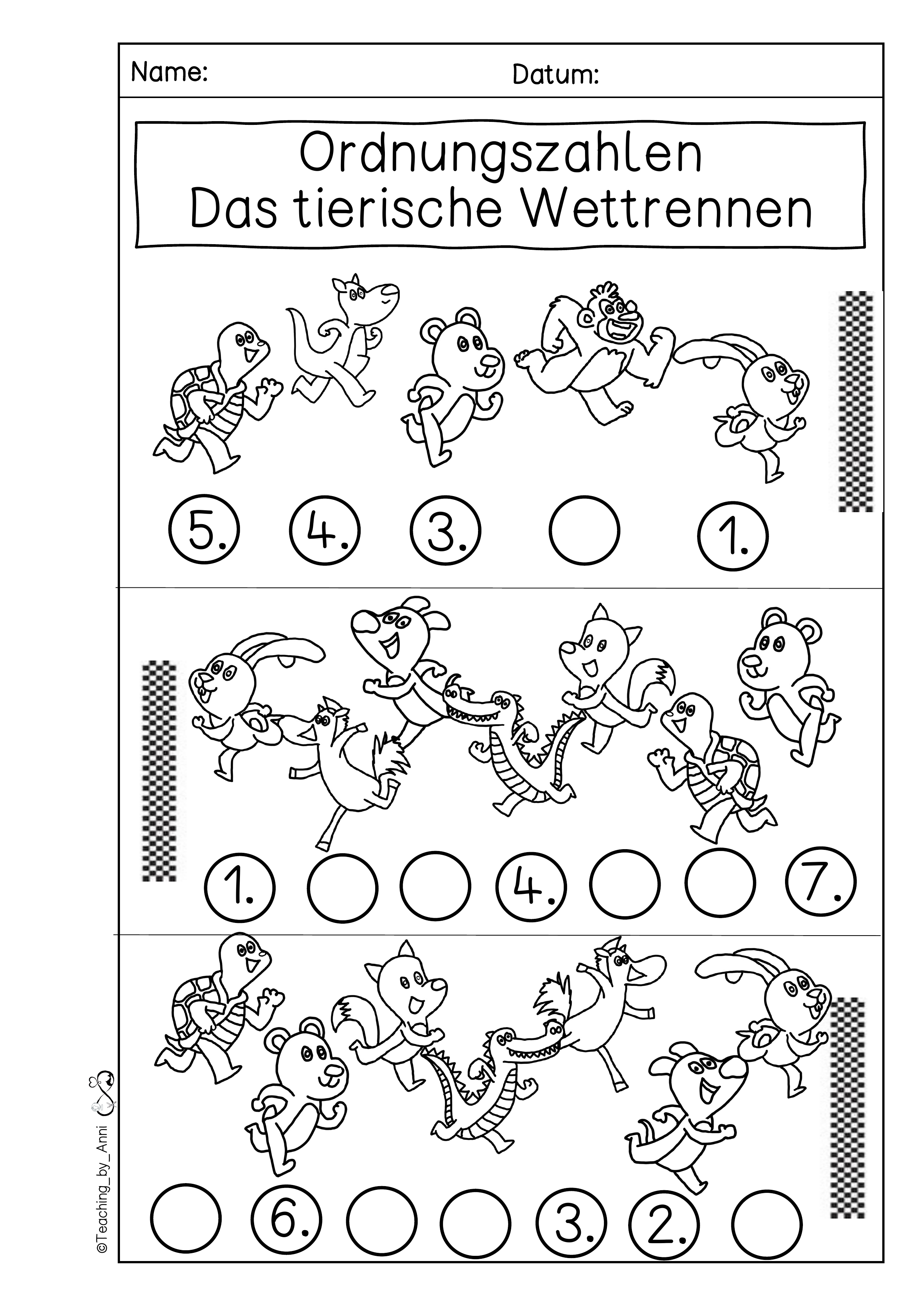 Name: Datum:

Ordnungszahlen
Das tierische Wettrennen

5. 4. 3. 1.

1. 4. 7.

6. 3. 2.

©Teaching_by_Anni